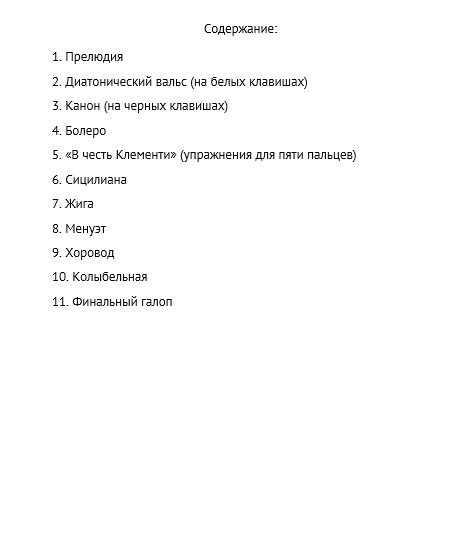 Содержание:

1. Прелюдия

2. Диатонический вальс (на белых клавишах)

3. Канон (на черных клавишах)

4. Болеро

5. «В честь Клементи» (упражнения для пяти пальцев)

6. Сицилиана

7. Жига

8. Менуэт

9. Хоровод

10. Колыбельная

11. Финальный галоп